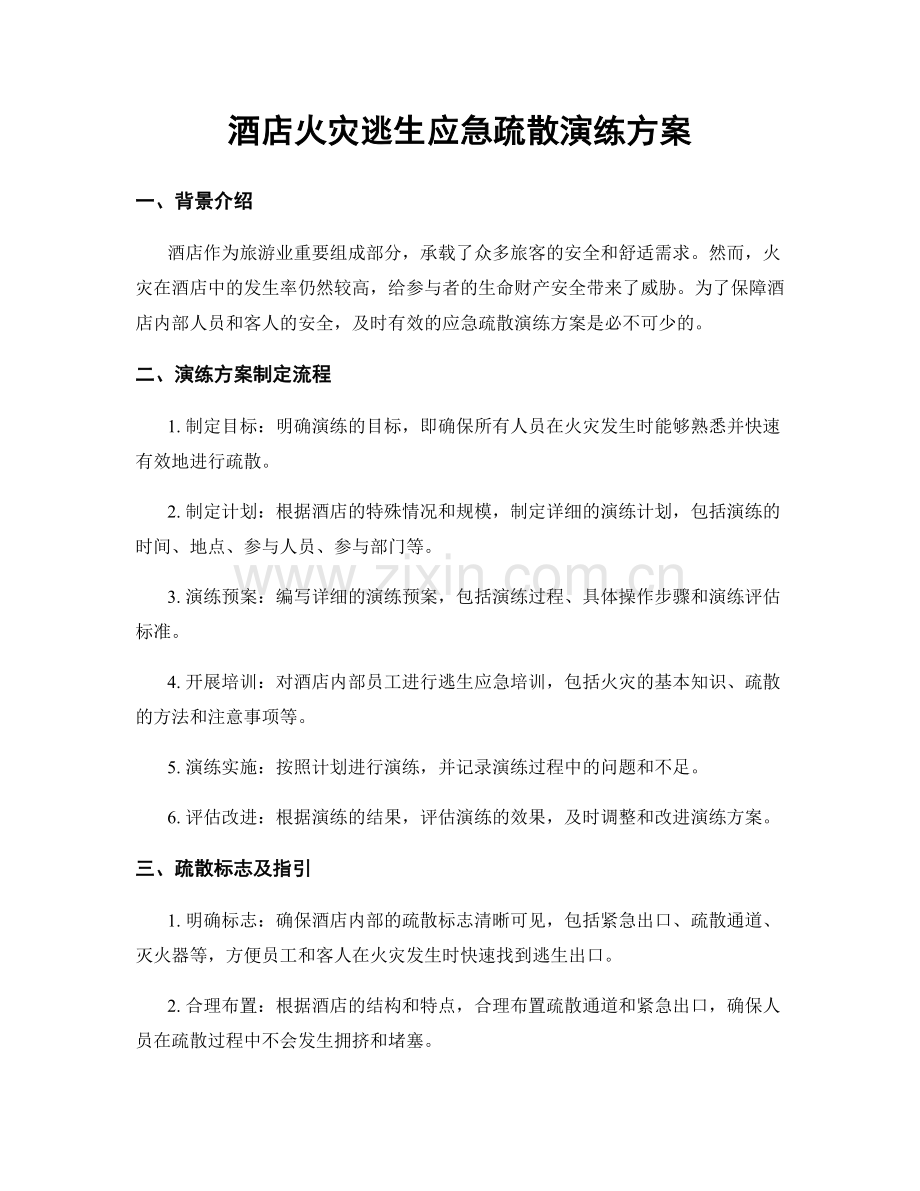 酒店火灾逃生应急疏散演练方案

一、背景介绍

酒店作为旅游业重要组成部分，承载了众多旅客的安全和舒适需求。然而，火灾在酒店中的发生率仍然较高，给参与者的生命财产安全带来了威胁。为了保障酒店内部人员和客人的安全，及时有效的应急疏散演练方案是必不可少的。

二、演练方案制定流程

1.制定目标：明确演练的目标，即确保所有人员在火灾发生时能够熟悉并快速有效地进行疏散。

2.制定计划：根据酒店的特殊情况和规模，制定详细的演练计划，包括演练的时间、地点、参与人员、参与部门等。

3.演练预案：编写详细的演练预案，包括演练过程、具体操作步骤和演练评估标准。

4.开展培训：对酒店内部员工进行逃生应急培训，包括火灾的基本知识、疏散的方法和注意事项等。

5.演练实施：按照计划进行演练，并记录演练过程中的问题和不足。

6.评估改进：根据演练的结果，评估演练的效果，及时调整和改进演练方案。

三、疏散标志及指引

1.明确标志：确保酒店内部的疏散标志清晰可见，包括紧急出口、疏散通道、灭火器等，方便员工和客人在火灾发生时快速找到逃生出口。

2.合理布置：根据酒店的结构和特点，合理布置疏散通道和紧急出口，确保人员在疏散过程中不会发生拥挤和堵塞。

www.zixin.com.cn